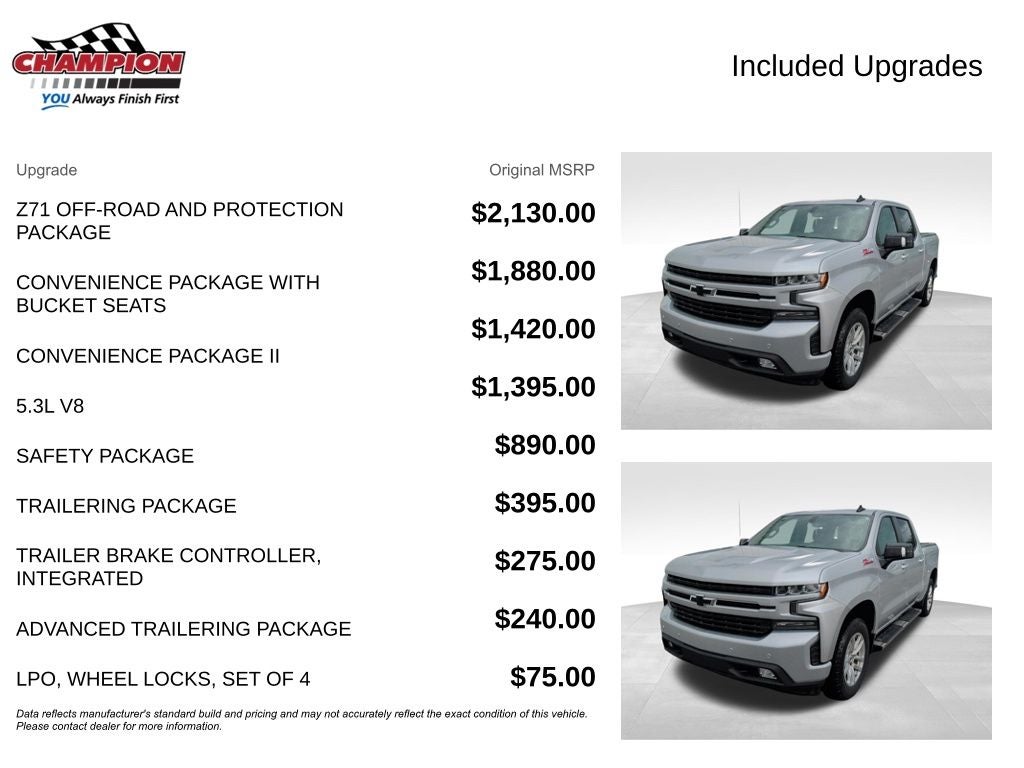 CHAMPION
YOU Always Finish First

Included Upgrades

| Upgrade | Original MSRP |
|---|---|
| Z71 OFF-ROAD AND PROTECTION PACKAGE | $2,130.00 |
| CONVENIENCE PACKAGE WITH BUCKET SEATS | $1,880.00 |
| CONVENIENCE PACKAGE II | $1,420.00 |
| 5.3L V8 | $1,395.00 |
| SAFETY PACKAGE | $890.00 |
| TRAILERING PACKAGE | $395.00 |
| TRAILER BRAKE CONTROLLER, INTEGRATED | $275.00 |
| ADVANCED TRAILERING PACKAGE | $240.00 |
| LPO, WHEEL LOCKS, SET OF 4 | $75.00 |

Data reflects manufacturer's standard build and pricing and may not accurately reflect the exact condition of this vehicle. Please contact dealer for more information.